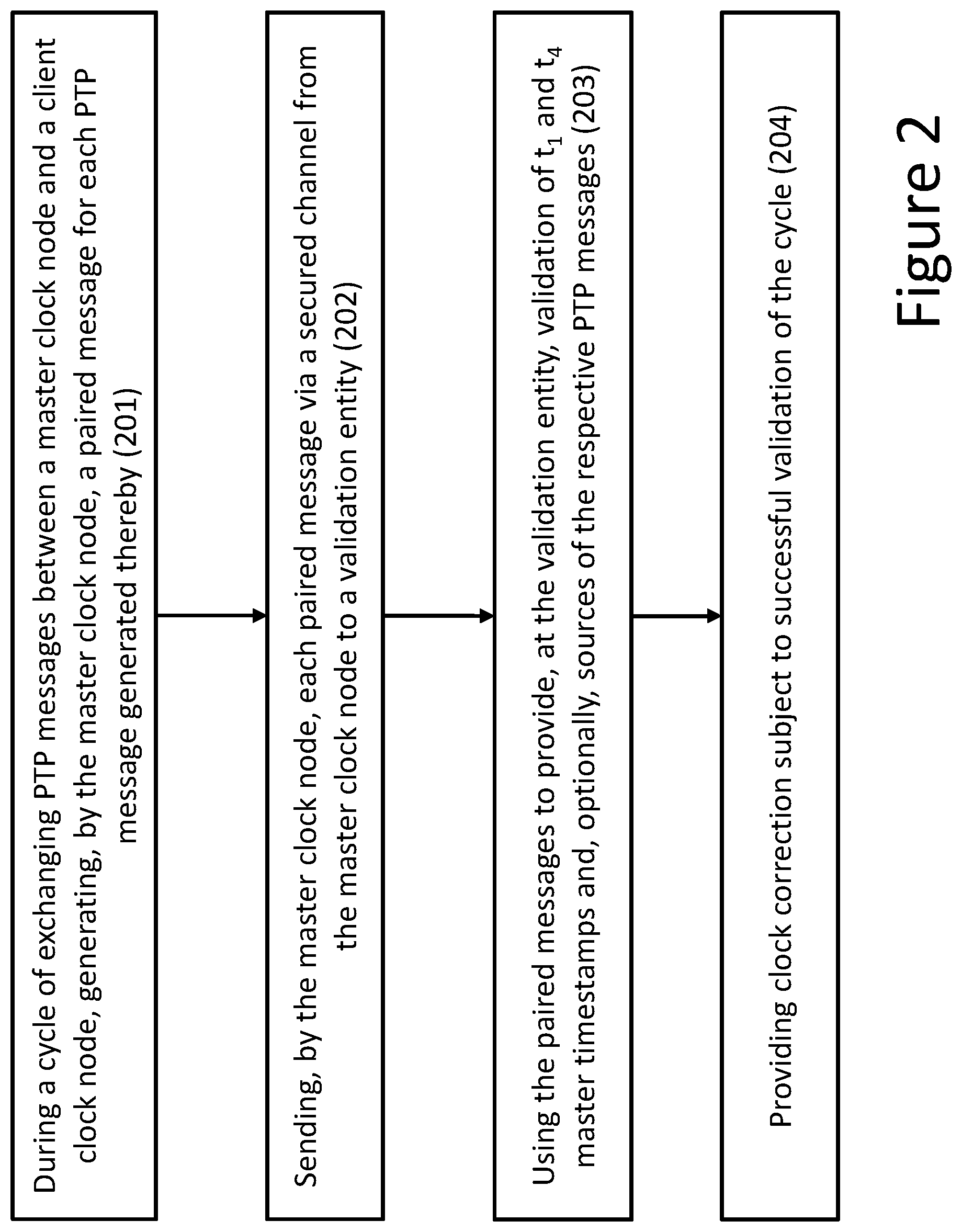 During a cycle of exchanging PTP messages between a master clock node and a client clock node, generating, by the master clock node, a paired message for each PTP message generated thereby (201)

Sending, by the master clock node, each paired message via a secured channel from the master clock node to a validation entity (202)

Using the paired messages to provide, at the validation entity, validation of $t_1$ and $t_4$ master timestamps and, optionally, sources of the respective PTP messages (203)

Providing clock correction subject to successful validation of the cycle (204)

Figure 2